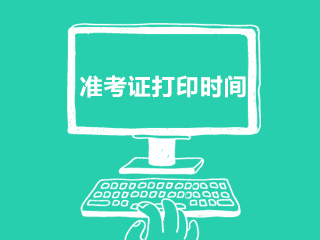 准考证打印时间